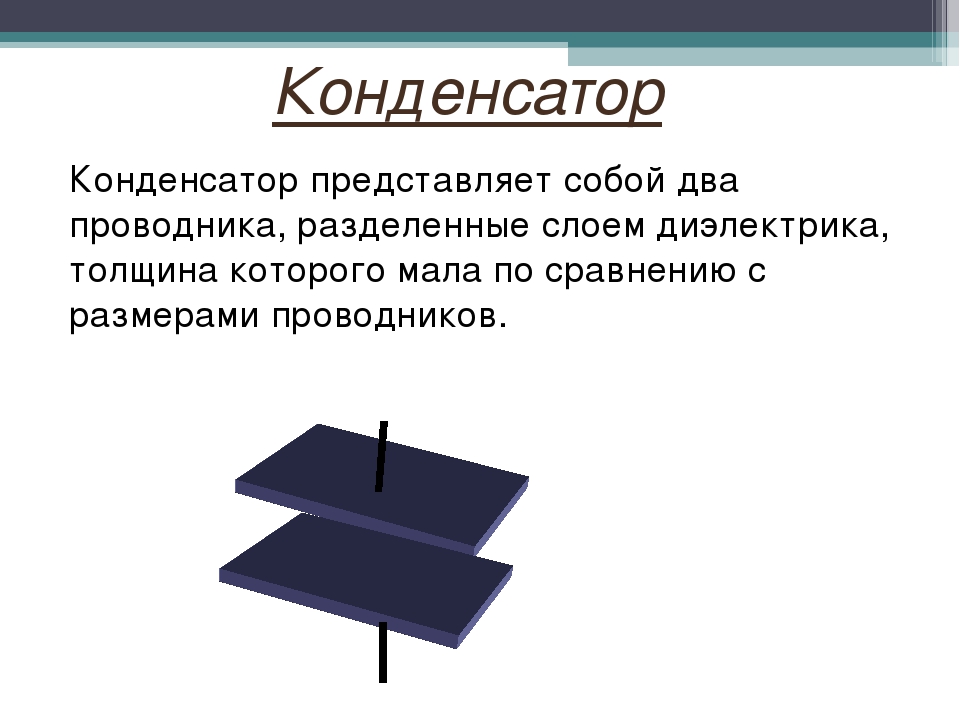 Конденсатор

Конденсатор представляет собой два проводника, разделенные слоем диэлектрика, толщина которого мала по сравнению с размерами проводников.